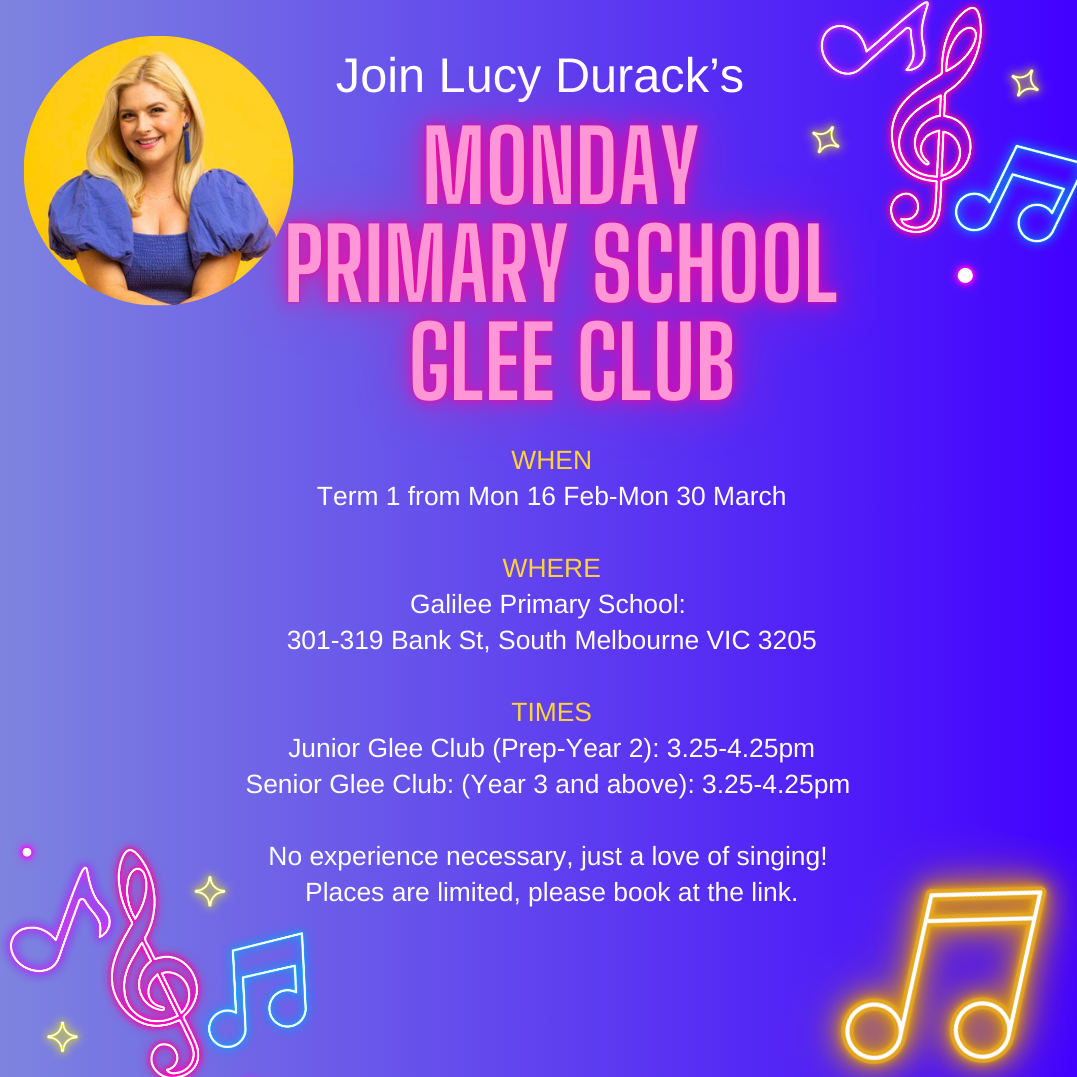 Join Lucy Durack's

MONDAY
PRIMARY SCHOOL
GLEE CLUB

WHEN
Term 1 from Mon 16 Feb-Mon 30 March

WHERE
Galilee Primary School:
301-319 Bank St, South Melbourne VIC 3205

TIMES
Junior Glee Club (Prep-Year 2): 3.25-4.25pm
Senior Glee Club: (Year 3 and above): 3.25-4.25pm

No experience necessary, just a love of singing!
Places are limited, please book at the link.